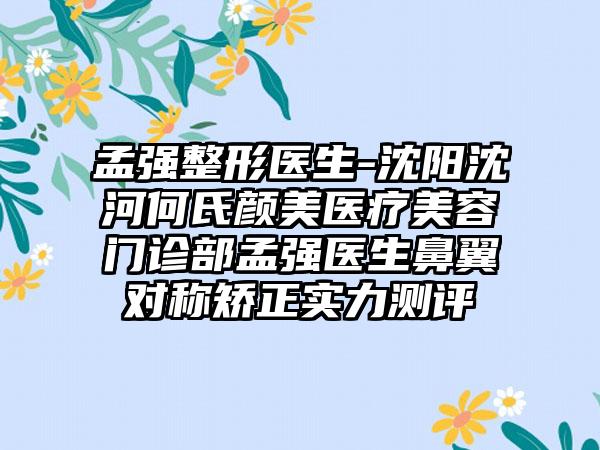 孟强整形医生-沈阳沈河何氏颜美医疗美容门诊部孟强医生鼻翼对称矫正实力测评